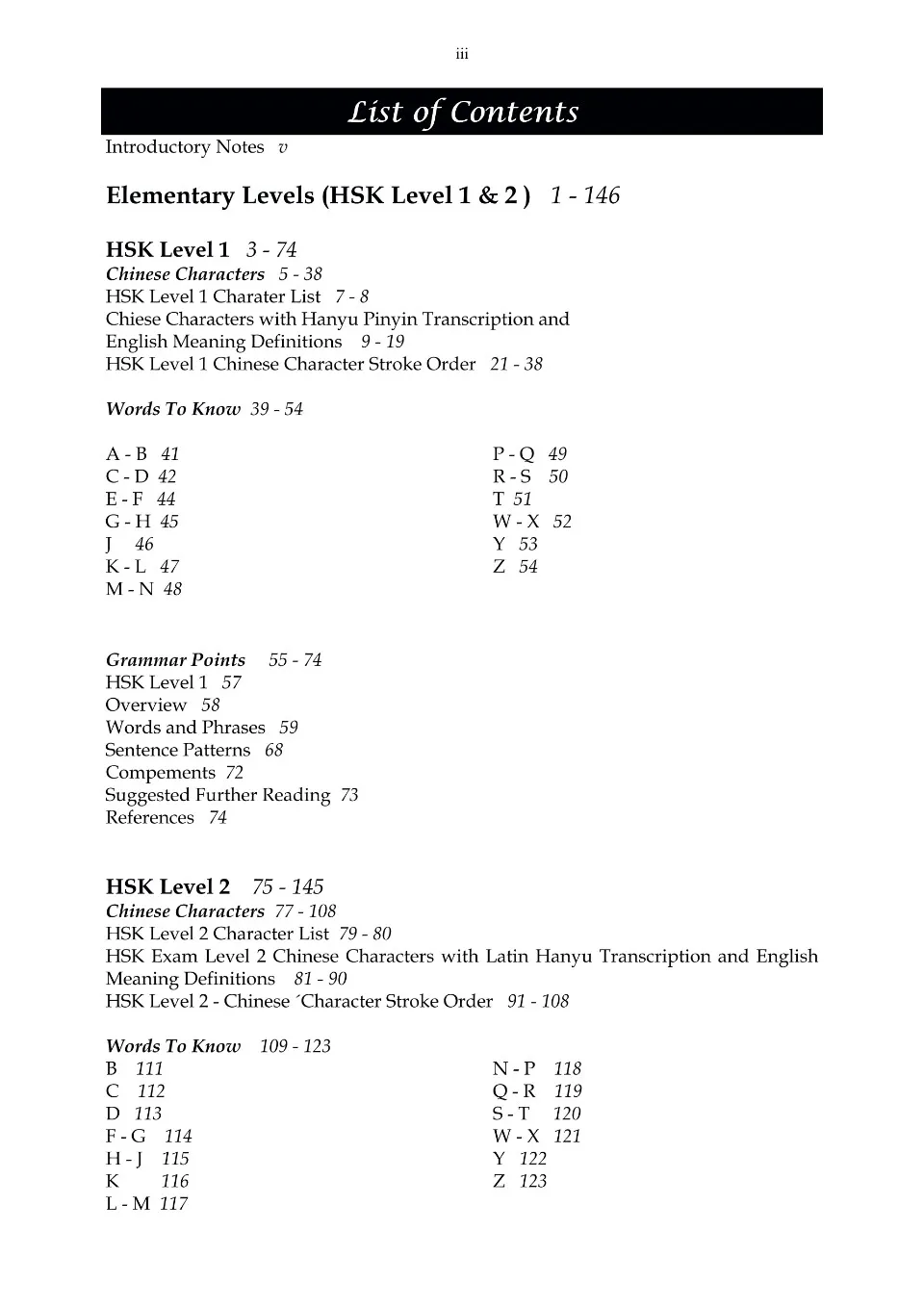 iii

List of Contents

Introductory Notes v

Elementary Levels (HSK Level 1 & 2 ) 1 - 146

HSK Level 1 3 - 74
Chinese Characters 5 - 38
HSK Level 1 Charater List 7 - 8
Chiese Characters with Hanyu Pinyin Transcription and English Meaning Definitions 9 - 19
HSK Level 1 Chinese Character Stroke Order 21 - 38

Words To Know 39 - 54

A - B 41
C - D 42
E - F 44
G - H 45
J 46
K - L 47
M - N 48

P - Q 49
R - S 50
T 51
W - X 52
Y 53
Z 54

Grammar Points 55 - 74
HSK Level 1 57
Overview 58
Words and Phrases 59
Sentence Patterns 68
Compements 72
Suggested Further Reading 73
References 74

HSK Level 2 75 - 145
Chinese Characters 77 - 108
HSK Level 2 Character List 79 - 80
HSK Exam Level 2 Chinese Characters with Latin Hanyu Transcription and English Meaning Definitions 81 - 90
HSK Level 2 - Chinese ´Character Stroke Order 91 - 108

Words To Know 109 - 123
B 111
C 112
D 113
F - G 114
H - J 115
K 116
L - M 117

N - P 118
Q - R 119
S - T 120
W - X 121
Y 122
Z 123